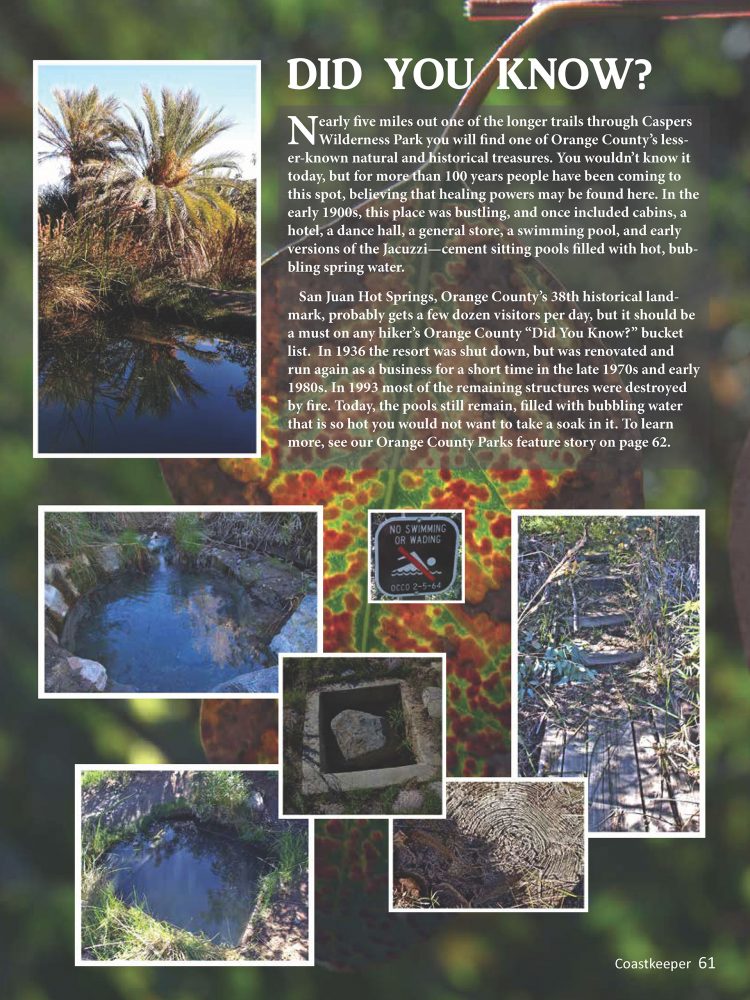 DID YOU KNOW?

Nearly five miles out one of the longer trails through Caspers Wilderness Park you will find one of Orange County's lesser-known natural and historical treasures. You wouldn't know it today, but for more than 100 years people have been coming to this spot, believing that healing powers may be found here. In the early 1900s, this place was bustling, and once included cabins, a hotel, a dance hall, a general store, a swimming pool, and early versions of the Jacuzzi—cement sitting pools filled with hot, bubbling spring water.

San Juan Hot Springs, Orange County's 38th historical landmark, probably gets a few dozen visitors per day, but it should be a must on any hiker's Orange County "Did You Know?" bucket list. In 1936 the resort was shut down, but was renovated and run again as a business for a short time in the late 1970s and early 1980s. In 1993 most of the remaining structures were destroyed by fire. Today, the pools still remain, filled with bubbling water that is so hot you would not want to take a soak in it. To learn more, see our Orange County Parks feature story on page 62.

NO SWIMMING OR WADING
OCCO 2-5-64

Coastkeeper 61